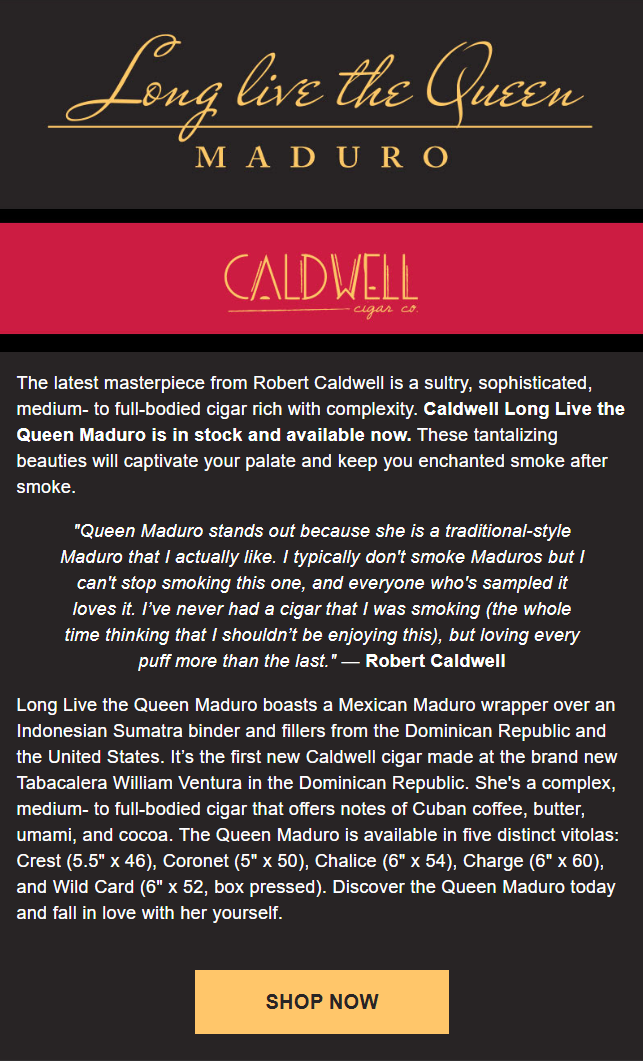 Long live the Queen
MADURO

CALDWELL
cigar co.

The latest masterpiece from Robert Caldwell is a sultry, sophisticated, medium- to full-bodied cigar rich with complexity. Caldwell Long Live the Queen Maduro is in stock and available now. These tantalizing beauties will captivate your palate and keep you enchanted smoke after smoke.

"Queen Maduro stands out because she is a traditional-style Maduro that I actually like. I typically don't smoke Maduros but I can't stop smoking this one, and everyone who's sampled it loves it. I've never had a cigar that I was smoking (the whole time thinking that I shouldn't be enjoying this), but loving every puff more than the last." — Robert Caldwell

Long Live the Queen Maduro boasts a Mexican Maduro wrapper over an Indonesian Sumatra binder and fillers from the Dominican Republic and the United States. It's the first new Caldwell cigar made at the brand new Tabacalera William Ventura in the Dominican Republic. She's a complex, medium- to full-bodied cigar that offers notes of Cuban coffee, butter, umami, and cocoa. The Queen Maduro is available in five distinct vitolas: Crest (5.5" x 46), Coronet (5" x 50), Chalice (6" x 54), Charge (6" x 60), and Wild Card (6" x 52, box pressed). Discover the Queen Maduro today and fall in love with her yourself.

SHOP NOW